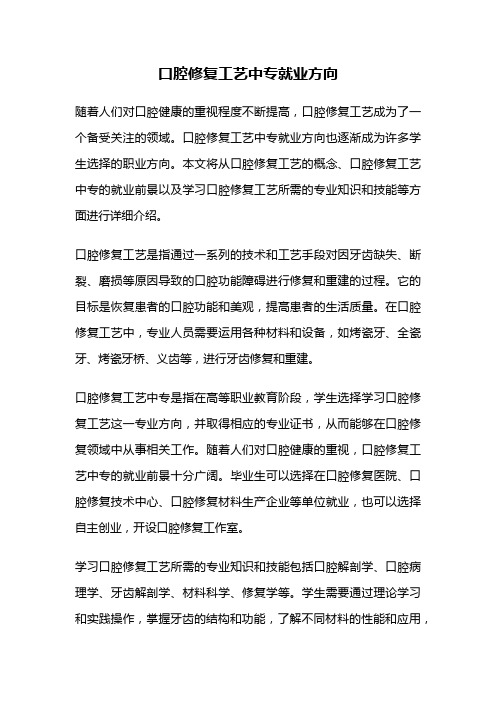 口腔修复工艺中专就业方向

随着人们对口腔健康的重视程度不断提高，口腔修复工艺成为了一个备受关注的领域。口腔修复工艺中专就业方向也逐渐成为许多学生选择的职业方向。本文将从口腔修复工艺的概念、口腔修复工艺中专的就业前景以及学习口腔修复工艺所需的专业知识和技能等方面进行详细介绍。

口腔修复工艺是指通过一系列的技术和工艺手段对因牙齿缺失、断裂、磨损等原因导致的口腔功能障碍进行修复和重建的过程。它的目标是恢复患者的口腔功能和美观，提高患者的生活质量。在口腔修复工艺中，专业人员需要运用各种材料和设备，如烤瓷牙、全瓷牙、烤瓷牙桥、义齿等，进行牙齿修复和重建。

口腔修复工艺中专是指在高等职业教育阶段，学生选择学习口腔修复工艺这一专业方向，并取得相应的专业证书，从而能够在口腔修复领域中从事相关工作。随着人们对口腔健康的重视，口腔修复工艺中专的就业前景十分广阔。毕业生可以选择在口腔修复医院、口腔修复技术中心、口腔修复材料生产企业等单位就业，也可以选择自主创业，开设口腔修复工作室。

学习口腔修复工艺所需的专业知识和技能包括口腔解剖学、口腔病理学、牙齿解剖学、材料科学、修复学等。学生需要通过理论学习和实践操作，掌握牙齿的结构和功能，了解不同材料的性能和应用，